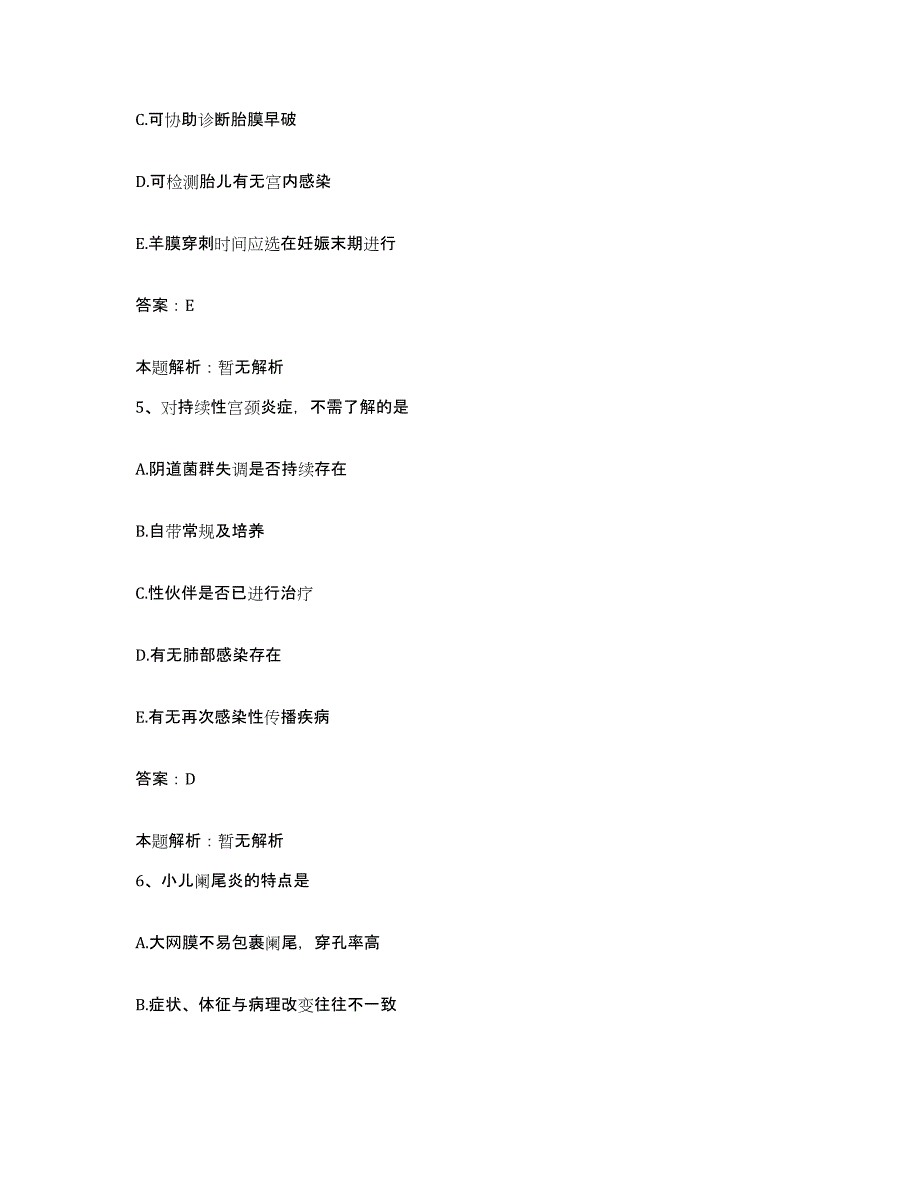 C.可协助诊断胎膜早破

D.可检测胎儿有无宫内感染

E.羊膜穿刺时间应选在妊娠末期进行

答案：E

本题解析：暂无解析

5、对持续性宫颈炎症，不需了解的是

A.阴道菌群失调是否持续存在

B.白带常规及培养

C.性伙伴是否已进行治疗

D.有无肺部感染存在

E.有无再次感染性传播疾病

答案：D

本题解析：暂无解析

6、小儿阑尾炎的特点是

A.大网膜不易包裹阑尾，穿孔率高

B.症状、体征与病理改变往往不一致